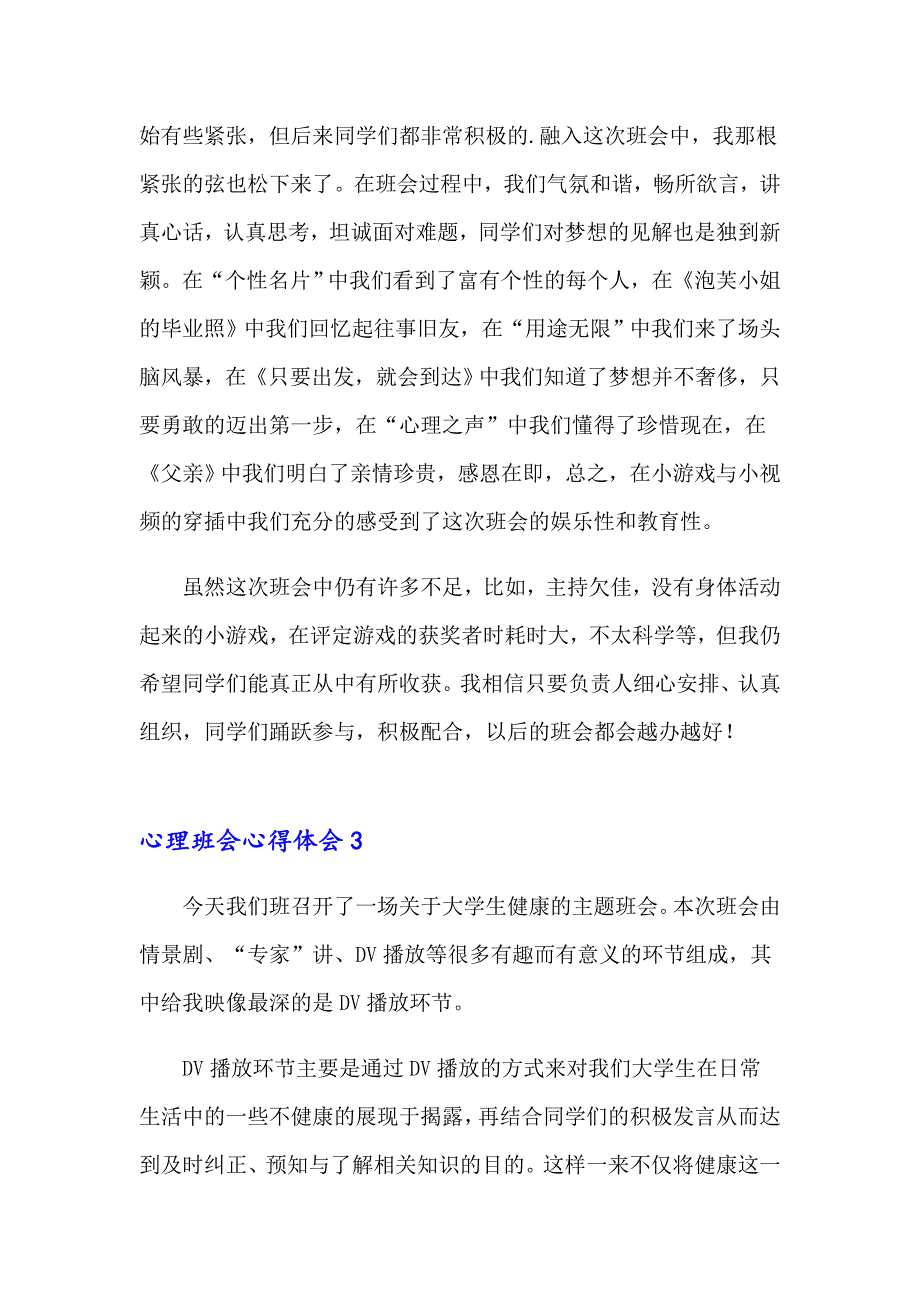 始有些紧张，但后来同学们都非常积极的.融入这次班会中，我那根紧张的弦也松下来了。在班会过程中，我们气氛和谐，畅所欲言，讲真心话，认真思考，坦诚面对难题，同学们对梦想的见解也是独到新颖。在“个性名片”中我们看到了富有个性的每个人，在《泡芙小姐的毕业照》中我们回忆起往事旧友，在“用途无限”中我们来了场头脑风暴，在《只要出发，就会到达》中我们知道了梦想并不奢侈，只要勇敢的迈出第一步，在“心理之声”中我们懂得了珍惜现在，在《父亲》中我们明白了亲情珍贵，感恩在即，总之，在小游戏与小视频的穿插中我们充分的感受到了这次班会的娱乐性和教育性。

虽然这次班会中仍有许多不足，比如，主持欠佳，没有身体活动起来的小游戏，在评定游戏的获奖者时耗时大，不太科学等，但我仍希望同学们能真正从中有所收获。我相信只要负责人细心安排、认真组织，同学们踊跃参与，积极配合，以后的班会都会越办越好！

心理班会心得体会 3

今天我们班召开了一场关于大学生健康的主题班会。本次班会由情景剧、“专家”讲、DV 播放等很多有趣而有意义的环节组成，其中给我映像最深的是 DV 播放环节。

DV 播放环节主要是通过 DV 播放的方式来对我们大学生在日常生活中的一些不健康的展现于揭露，再结合同学们的积极发言从而达到及时纠正、预知与了解相关知识的目的。这样一来不仅将健康这一